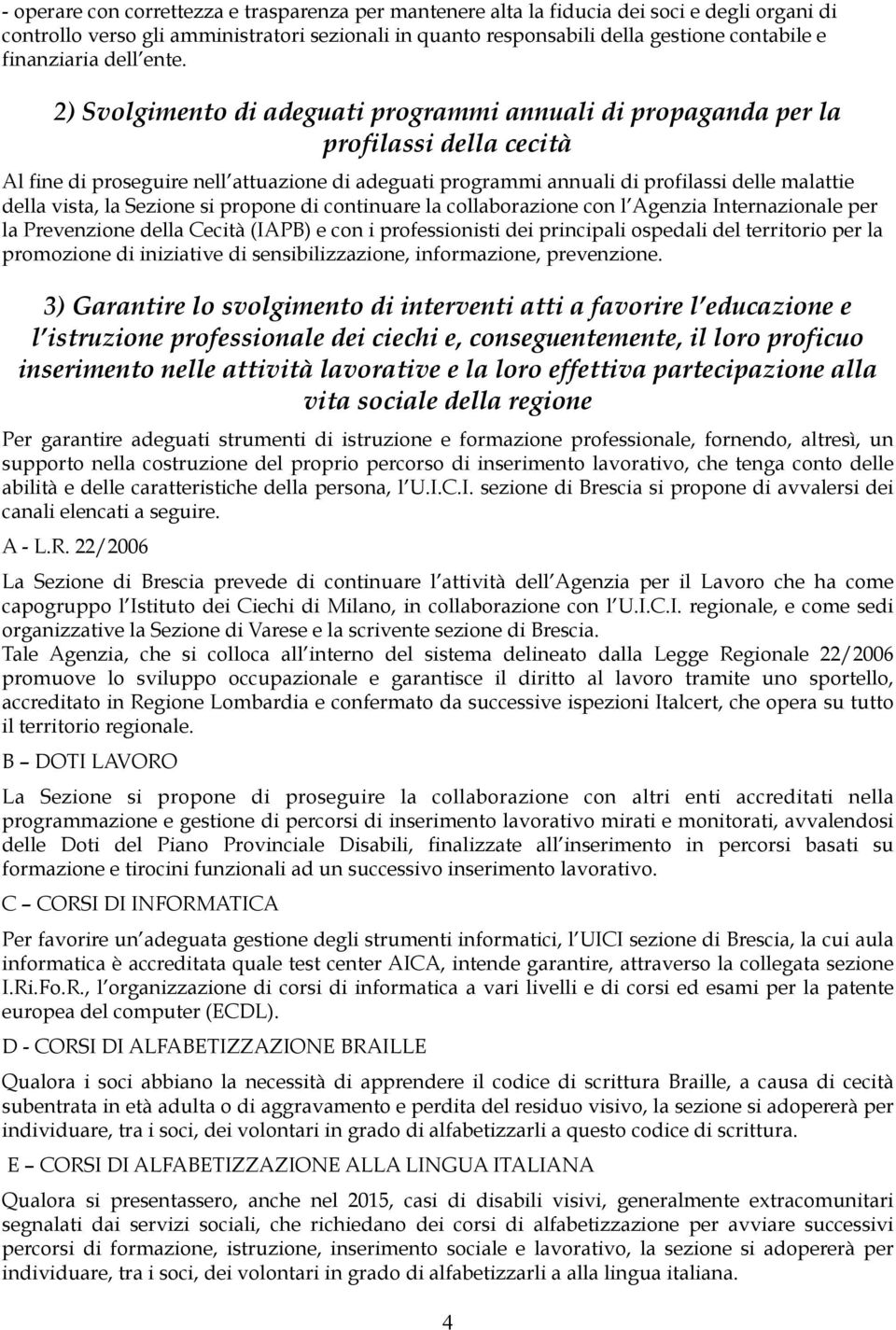 - operare con correttezza e trasparenza per mantenere alta la fiducia dei soci e degli organi di controllo verso gli amministratori sezionali in quanto responsabili della gestione contabile e finanziaria dell ente.

2) Svolgimento di adeguati programmi annuali di propaganda per la profilassi della cecità

Al fine di proseguire nell attuazione di adeguati programmi annuali di profilassi delle malattie della vista, la Sezione si propone di continuare la collaborazione con l Agenzia Internazionale per la Prevenzione della Cecità (IAPB) e con i professionisti dei principali ospedali del territorio per la promozione di iniziative di sensibilizzazione, informazione, prevenzione.

3) Garantire lo svolgimento di interventi atti a favorire l educazione e l istruzione professionale dei ciechi e, conseguentemente, il loro proficuo inserimento nelle attività lavorative e la loro effettiva partecipazione alla vita sociale della regione

Per garantire adeguati strumenti di istruzione e formazione professionale, fornendo, altresì, un supporto nella costruzione del proprio percorso di inserimento lavorativo, che tenga conto delle abilità e delle caratteristiche della persona, l U.I.C.I. sezione di Brescia si propone di avvalersi dei canali elencati a seguire.

A - L.R. 22/2006

La Sezione di Brescia prevede di continuare l attività dell Agenzia per il Lavoro che ha come capogruppo l Istituto dei Ciechi di Milano, in collaborazione con l U.I.C.I. regionale, e come sedi organizzative la Sezione di Varese e la scrivente sezione di Brescia.
Tale Agenzia, che si colloca all interno del sistema delineato dalla Legge Regionale 22/2006 promuove lo sviluppo occupazionale e garantisce il diritto al lavoro tramite uno sportello, accreditato in Regione Lombardia e confermato da successive ispezioni Italcert, che opera su tutto il territorio regionale.

B – DOTI LAVORO

La Sezione si propone di proseguire la collaborazione con altri enti accreditati nella programmazione e gestione di percorsi di inserimento lavorativo mirati e monitorati, avvalendosi delle Doti del Piano Provinciale Disabili, finalizzate all inserimento in percorsi basati su formazione e tirocini funzionali ad un successivo inserimento lavorativo.

C – CORSI DI INFORMATICA

Per favorire un adeguata gestione degli strumenti informatici, l UICI sezione di Brescia, la cui aula informatica è accreditata quale test center AICA, intende garantire, attraverso la collegata sezione I.Ri.Fo.R., l organizzazione di corsi di informatica a vari livelli e di corsi ed esami per la patente europea del computer (ECDL).

D - CORSI DI ALFABETIZZAZIONE BRAILLE

Qualora i soci abbiano la necessità di apprendere il codice di scrittura Braille, a causa di cecità subentrata in età adulta o di aggravamento e perdita del residuo visivo, la sezione si adopererà per individuare, tra i soci, dei volontari in grado di alfabetizzarli a questo codice di scrittura.

E – CORSI DI ALFABETIZZAZIONE ALLA LINGUA ITALIANA

Qualora si presentassero, anche nel 2015, casi di disabili visivi, generalmente extracomunitari segnalati dai servizi sociali, che richiedano dei corsi di alfabetizzazione per avviare successivi percorsi di formazione, istruzione, inserimento sociale e lavorativo, la sezione si adopererà per individuare, tra i soci, dei volontari in grado di alfabetizzarli a alla lingua italiana.

4